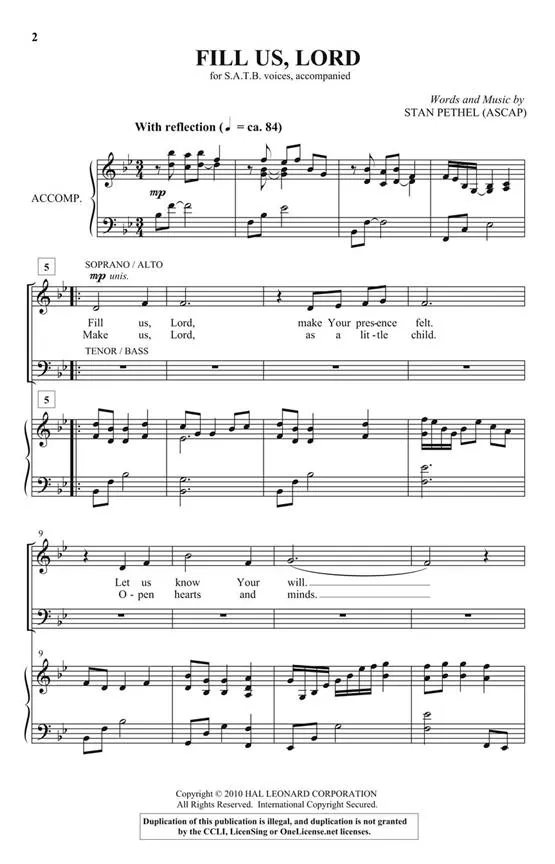 2

FILL US, LORD

for S.A.T.B. voices, accompanied

Words and Music by
STAN PETHEL (ASCAP)

With reflection (♩ = ca. 84)

ACCOMP.

mp

5

SOPRANO / ALTO
mp unis.

Fill us, Lord, make Your pres-ence felt.
Make us, Lord, as a lit-tle child.

TENOR / BASS

5

9

Let us know Your will.
O-pen hearts and minds.

9

Copyright © 2010 HAL LEONARD CORPORATION
All Rights Reserved. International Copyright Secured.

Duplication of this publication is illegal, and duplication is not granted by the CCLI, LicenSing or OneLicense.net licenses.